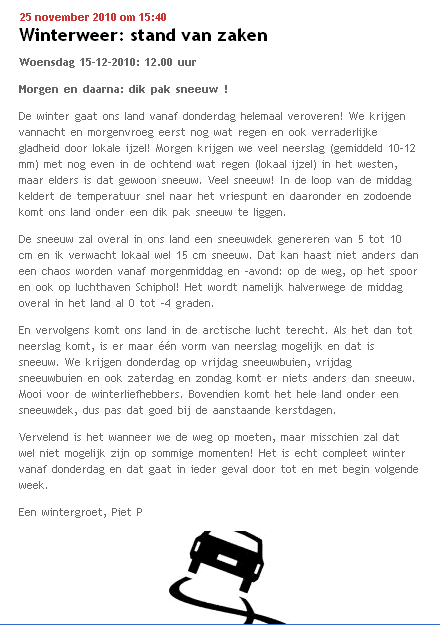 25 november 2010 om 15:40

Winterweer: stand van zaken

Woensdag 15-12-2010: 12.00 uur

Morgen en daarna: dik pak sneeuw !

De winter gaat ons land vanaf donderdag helemaal veroveren! We krijgen vannacht en morgenvroeg eerst nog wat regen en ook verraderlijke gladheid door lokale ijzel! Morgen krijgen we veel neerslag (gemiddeld 10-12 mm) met nog even in de ochtend wat regen (lokaal ijzel) in het westen, maar elders is dat gewoon sneeuw. Veel sneeuw! In de loop van de middag keldert de temperatuur snel naar het vriespunt en daaronder en zodoende komt ons land onder een dik pak sneeuw te liggen.

De sneeuw zal overal in ons land een sneeuwdek genereren van 5 tot 10 cm en ik verwacht lokaal wel 15 cm sneeuw. Dat kan haast niet anders dan een chaos worden vanaf morgenmiddag en -avond: op de weg, op het spoor en ook op luchthaven Schiphol! Het wordt namelijk halverwege de middag overal in het land al 0 tot -4 graden.

En vervolgens komt ons land in de arctische lucht terecht. Als het dan tot neerslag komt, is er maar één vorm van neerslag mogelijk en dat is sneeuw. We krijgen donderdag op vrijdag sneeuwbuien, vrijdag sneeuwbuien en ook zaterdag en zondag komt er niets anders dan sneeuw. Mooi voor de winterliefhebbers. Bovendien komt het hele land onder een sneeuwdek, dus pas dat goed bij de aanstaande kerstdagen.

Vervelend is het wanneer we de weg op moeten, maar misschien zal dat wel niet mogelijk zijn op sommige momenten! Het is echt compleet winter vanaf donderdag en dat gaat in ieder geval door tot en met begin volgende week.

Een wintergroet, Piet P